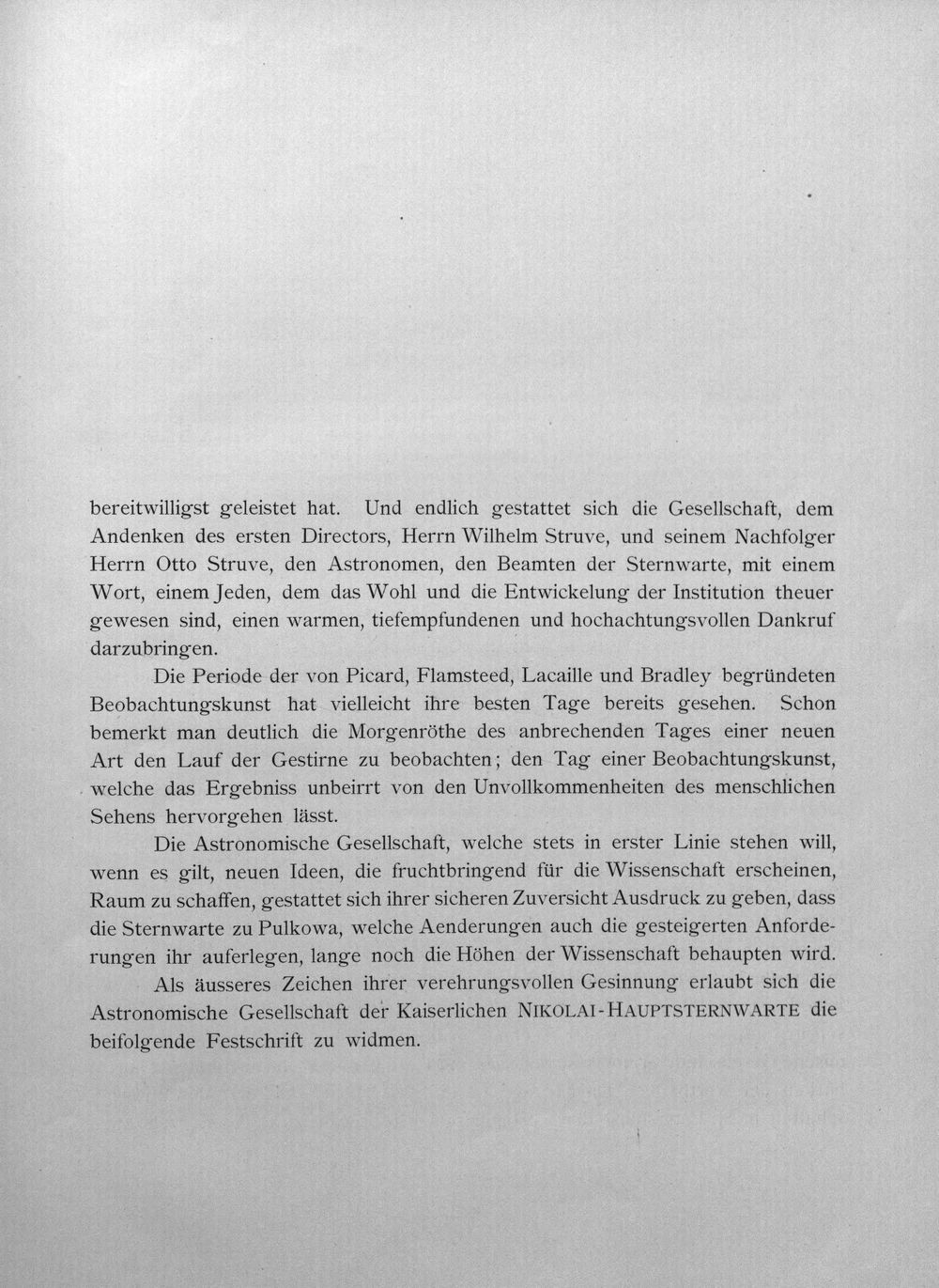 bereitwilligst geleistet hat. Und endlich gestattet sich die Gesellschaft, dem Andenken des ersten Directors, Herrn Wilhelm Struve, und seinem Nachfolger Herrn Otto Struve, den Astronomen, den Beamten der Sternwarte, mit einem Wort, einem Jeden, dem das Wohl und die Entwickelung der Institution theuer gewesen sind, einen warmen, tiefempfundenen und hochachtungsvollen Dankruf darzubringen.

Die Periode der von Picard, Flamsteed, Lacaille und Bradley begründeten Beobachtungskunst hat vielleicht ihre besten Tage bereits gesehen. Schon bemerkt man deutlich die Morgenröthe des anbrechenden Tages einer neuen Art den Lauf der Gestirne zu beobachten; den Tag einer Beobachtungskunst, welche das Ergebniss unbeirrt von den Unvollkommenheiten des menschlichen Sehens hervorgehen lässt.

Die Astronomische Gesellschaft, welche stets in erster Linie stehen will, wenn es gilt, neuen Ideen, die fruchtbringend für die Wissenschaft erscheinen, Raum zu schaffen, gestattet sich ihrer sicheren Zuversicht Ausdruck zu geben, dass die Sternwarte zu Pulkowa, welche Aenderungen auch die gesteigerten Anforderungen ihr auferlegen, lange noch die Höhen der Wissenschaft behaupten wird.

Als äusseres Zeichen ihrer verehrungsvollen Gesinnung erlaubt sich die Astronomische Gesellschaft der Kaiserlichen NIKOLAI-HAUPTSTERNWARTE die beifolgende Festschrift zu widmen.